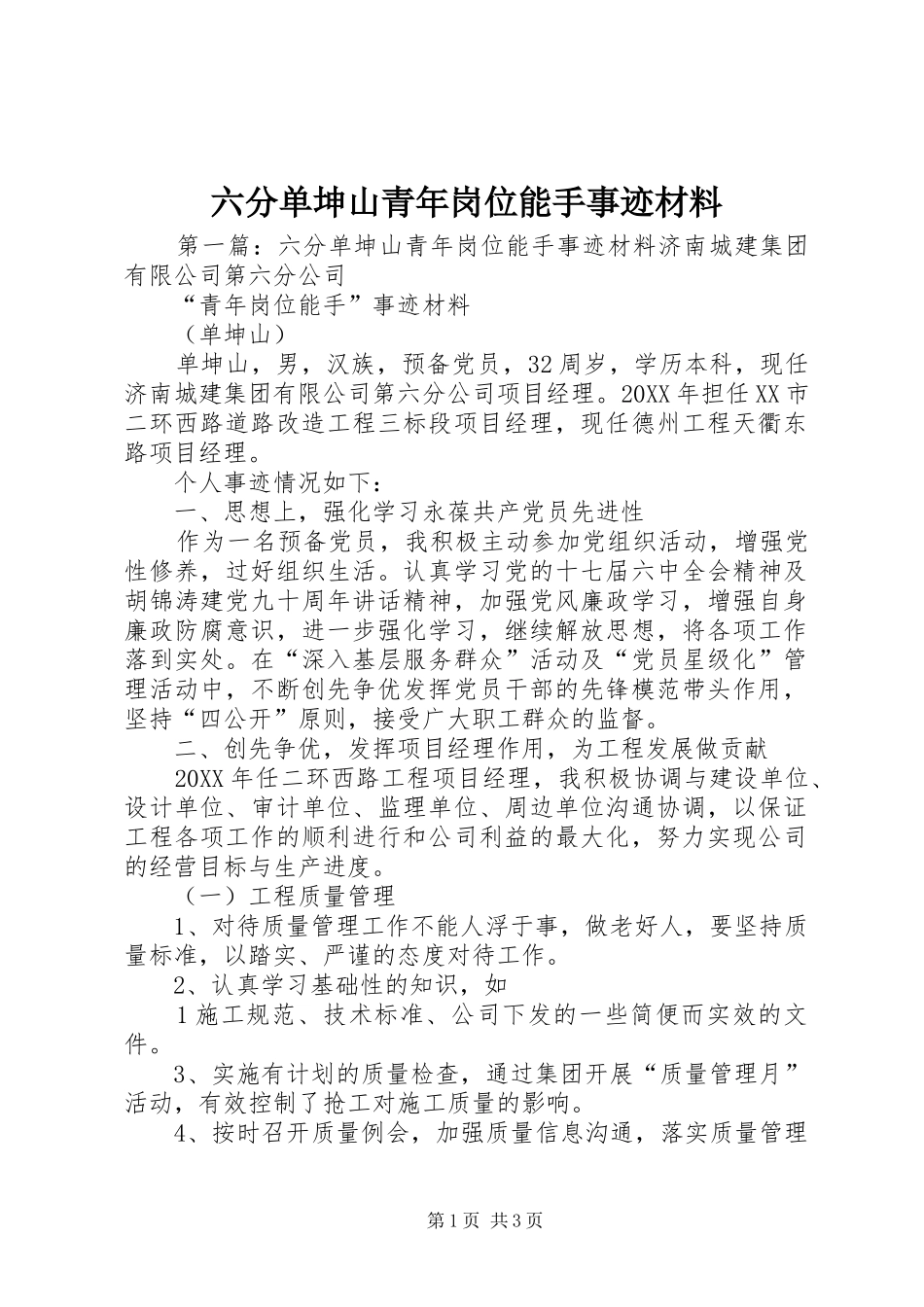 六分单坤山青年岗位能手事迹材料

第一篇：六分单坤山青年岗位能手事迹材料济南城建集团有限公司第六分公司

“青年岗位能手”事迹材料

（单坤山）

单坤山，男，汉族，预备党员，32周岁，学历本科，现任济南城建集团有限公司第六分公司项目经理。20XX年担任XX市二环西路道路改造工程三标段项目经理，现任德州工程天衢东路项目经理。

个人事迹情况如下：

一、思想上，强化学习永葆共产党员先进性

作为一名预备党员，我积极主动参加党组织活动，增强党性修养，过好组织生活。认真学习党的十七届六中全会精神及胡锦涛建党九十周年讲话精神，加强党风廉政学习，增强自身廉政防腐意识，进一步强化学习，继续解放思想，将各项工作落到实处。在“深入基层服务群众”活动及“党员星级化”管理活动中，不断创先争优发挥党员干部的先锋模范带头作用，坚持“四公开”原则，接受广大职工群众的监督。

二、创先争优，发挥项目经理作用，为工程发展做贡献

20XX年任二环西路工程项目经理，我积极协调与建设单位、设计单位、审计单位、监理单位、周边单位沟通协调，以保证工程各项工作的顺利进行和公司利益的最大化，努力实现公司的经营目标与生产进度。

（一）工程质量管理

1、对待质量管理工作不能人浮于事，做老好人，要坚持质量标准，以踏实、严谨的态度对待工作。

2、认真学习基础性的知识，如

1施工规范、技术标准、公司下发的一些简便而实效的文件。

3、实施有计划的质量检查，通过集团开展“质量管理月”活动，有效控制了抢工对施工质量的影响。

4、按时召开质量例会，加强质量信息沟通，落实质量管理

第1页 共3页